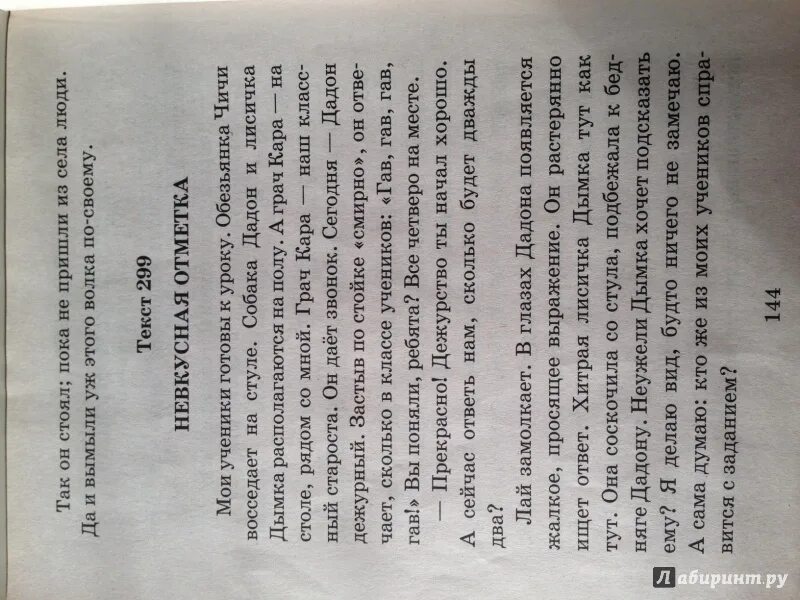 Так он стоял; пока не пришли из села люди.

Да и вымыли уж этого волка по-своему.

Текст 299

НЕВКУСНАЯ ОТМЕТКА

Мои ученики готовы к уроку. Обезьянка Чичи восседает на стуле. Собака Дадон и лисичка Дымка располагаются на полу. А грач Кара — на столе, рядом со мной. Грач Кара — наш классный староста. Он даёт звонок. Сегодня — Дадон дежурный. Застыв по стойке «смирно», он отвечает, сколько в классе учеников: «Гав, гав, гав, гав!» Вы поняли, ребята? Все четверо на месте.

— Прекрасно! Дежурство ты начал хорошо. А сейчас ответь нам, сколько будет дважды два?

Лай замолкает. В глазах Дадона появляется жалкое, просящее выражение. Он растерянно ищет ответ. Хитрая лисичка Дымка тут как тут. Она соскочила со стула, подбежала к бедняге Дадону. Неужели Дымка хочет подсказать ему? Я делаю вид, будто ничего не замечаю. А сама думаю: кто же из моих учеников справится с заданием?

144

Лабиринт.ру